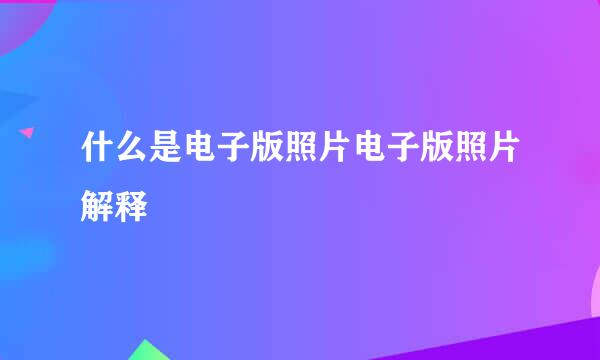 什么是电子版照片电子版照片解释